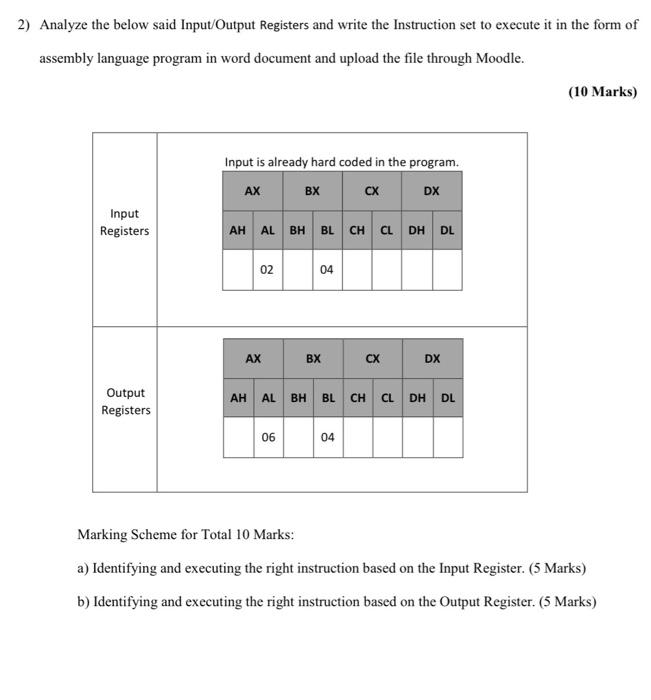 2) Analyze the below said Input/Output Registers and write the Instruction set to execute it in the form of assembly language program in word document and upload the file through Moodle.

(10 Marks)

Input Registers

Input is already hard coded in the program.

| AX | | BX | | CX | | DX | |
|---|---|---|---|---|---|---|---|
| AH | AL | BH | BL | CH | CL | DH | DL |
| | 02 | | 04 | | | | |

Output Registers

| AX | | BX | | CX | | DX | |
|---|---|---|---|---|---|---|---|
| AH | AL | BH | BL | CH | CL | DH | DL |
| | 06 | | 04 | | | | |

Marking Scheme for Total 10 Marks:

a) Identifying and executing the right instruction based on the Input Register. (5 Marks)

b) Identifying and executing the right instruction based on the Output Register. (5 Marks)